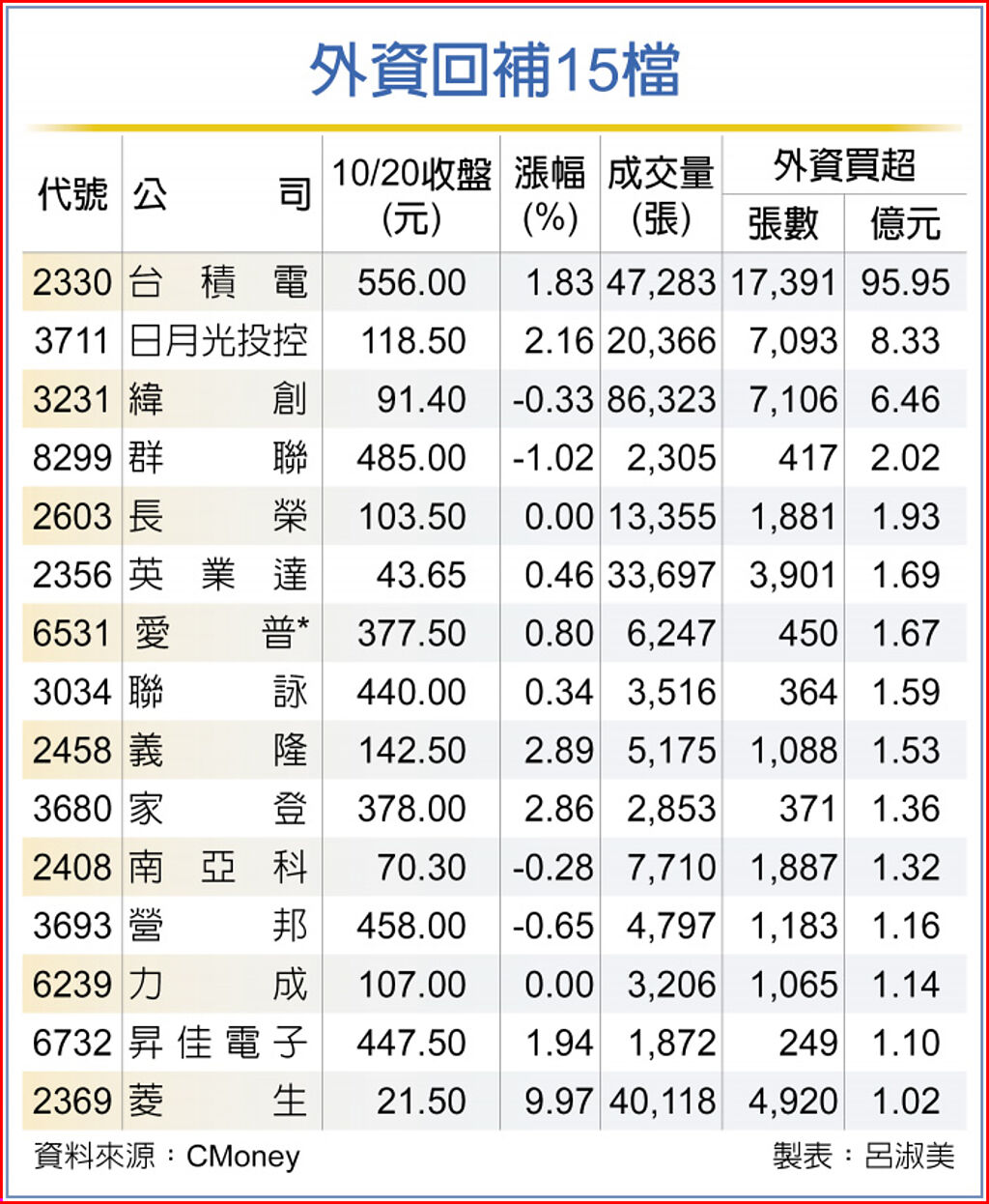 外資回補15檔

| 代號 | 公司 | 10/20收盤(元) | 漲幅(%) | 成交量(張) | 外資買超 張數 | 外資買超 億元 |
|---|---|---|---|---|---|---|
| 2330 | 台積電 | 556.00 | 1.83 | 47,283 | 17,391 | 95.95 |
| 3711 | 日月光投控 | 118.50 | 2.16 | 20,366 | 7,093 | 8.33 |
| 3231 | 緯創 | 91.40 | -0.33 | 86,323 | 7,106 | 6.46 |
| 8299 | 群聯 | 485.00 | -1.02 | 2,305 | 417 | 2.02 |
| 2603 | 長榮 | 103.50 | 0.00 | 13,355 | 1,881 | 1.93 |
| 2356 | 英業達 | 43.65 | 0.46 | 33,697 | 3,901 | 1.69 |
| 6531 | 愛普* | 377.50 | 0.80 | 6,247 | 450 | 1.67 |
| 3034 | 聯詠 | 440.00 | 0.34 | 3,516 | 364 | 1.59 |
| 2458 | 義隆 | 142.50 | 2.89 | 5,175 | 1,088 | 1.53 |
| 3680 | 家登 | 378.00 | 2.86 | 2,853 | 371 | 1.36 |
| 2408 | 南亞科 | 70.30 | -0.28 | 7,710 | 1,887 | 1.32 |
| 3693 | 營邦 | 458.00 | -0.65 | 4,797 | 1,183 | 1.16 |
| 6239 | 力成 | 107.00 | 0.00 | 3,206 | 1,065 | 1.14 |
| 6732 | 昇佳電子 | 447.50 | 1.94 | 1,872 | 249 | 1.10 |
| 2369 | 菱生 | 21.50 | 9.97 | 40,118 | 4,920 | 1.02 |

資料來源：CMoney　製表：呂淑美